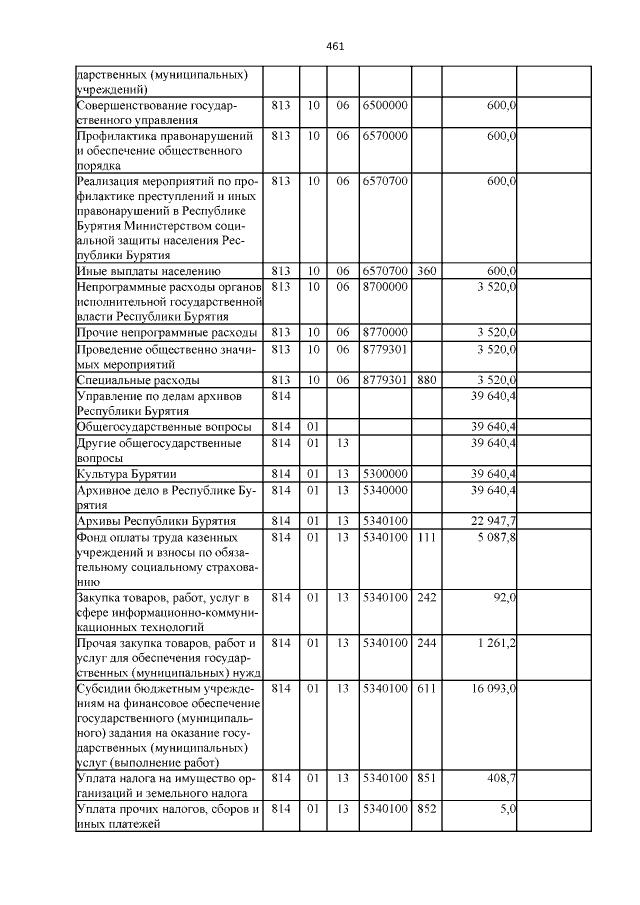 461

| дарственных (муниципальных) учреждений) | | | | | | | |
|---|---|---|---|---|---|---|---|
| Совершенствование государственного управления | 813 | 10 | 06 | 6500000 | | 600,0 | |
| Профилактика правонарушений и обеспечение общественного порядка | 813 | 10 | 06 | 6570000 | | 600,0 | |
| Реализация мероприятий по профилактике преступлений и иных правонарушений в Республике Бурятия Министерством социальной защиты населения Республики Бурятия | 813 | 10 | 06 | 6570700 | | 600,0 | |
| Иные выплаты населению | 813 | 10 | 06 | 6570700 | 360 | 600,0 | |
| Непрограммные расходы органов исполнительной государственной власти Республики Бурятия | 813 | 10 | 06 | 8700000 | | 3 520,0 | |
| Прочие непрограммные расходы | 813 | 10 | 06 | 8770000 | | 3 520,0 | |
| Проведение общественно значимых мероприятий | 813 | 10 | 06 | 8779301 | | 3 520,0 | |
| Специальные расходы | 813 | 10 | 06 | 8779301 | 880 | 3 520,0 | |
| Управление по делам архивов Республики Бурятия | 814 | | | | | 39 640,4 | |
| Общегосударственные вопросы | 814 | 01 | | | | 39 640,4 | |
| Другие общегосударственные вопросы | 814 | 01 | 13 | | | 39 640,4 | |
| Культура Бурятии | 814 | 01 | 13 | 5300000 | | 39 640,4 | |
| Архивное дело в Республике Бурятия | 814 | 01 | 13 | 5340000 | | 39 640,4 | |
| Архивы Республики Бурятия | 814 | 01 | 13 | 5340100 | | 22 947,7 | |
| Фонд оплаты труда казенных учреждений и взносы по обязательному социальному страхованию | 814 | 01 | 13 | 5340100 | 111 | 5 087,8 | |
| Закупка товаров, работ, услуг в сфере информационно-коммуникационных технологий | 814 | 01 | 13 | 5340100 | 242 | 92,0 | |
| Прочая закупка товаров, работ и услуг для обеспечения государственных (муниципальных) нужд | 814 | 01 | 13 | 5340100 | 244 | 1 261,2 | |
| Субсидии бюджетным учреждениям на финансовое обеспечение государственного (муниципального) задания на оказание государственных (муниципальных) услуг (выполнение работ) | 814 | 01 | 13 | 5340100 | 611 | 16 093,0 | |
| Уплата налога на имущество организаций и земельного налога | 814 | 01 | 13 | 5340100 | 851 | 408,7 | |
| Уплата прочих налогов, сборов и иных платежей | 814 | 01 | 13 | 5340100 | 852 | 5,0 | |